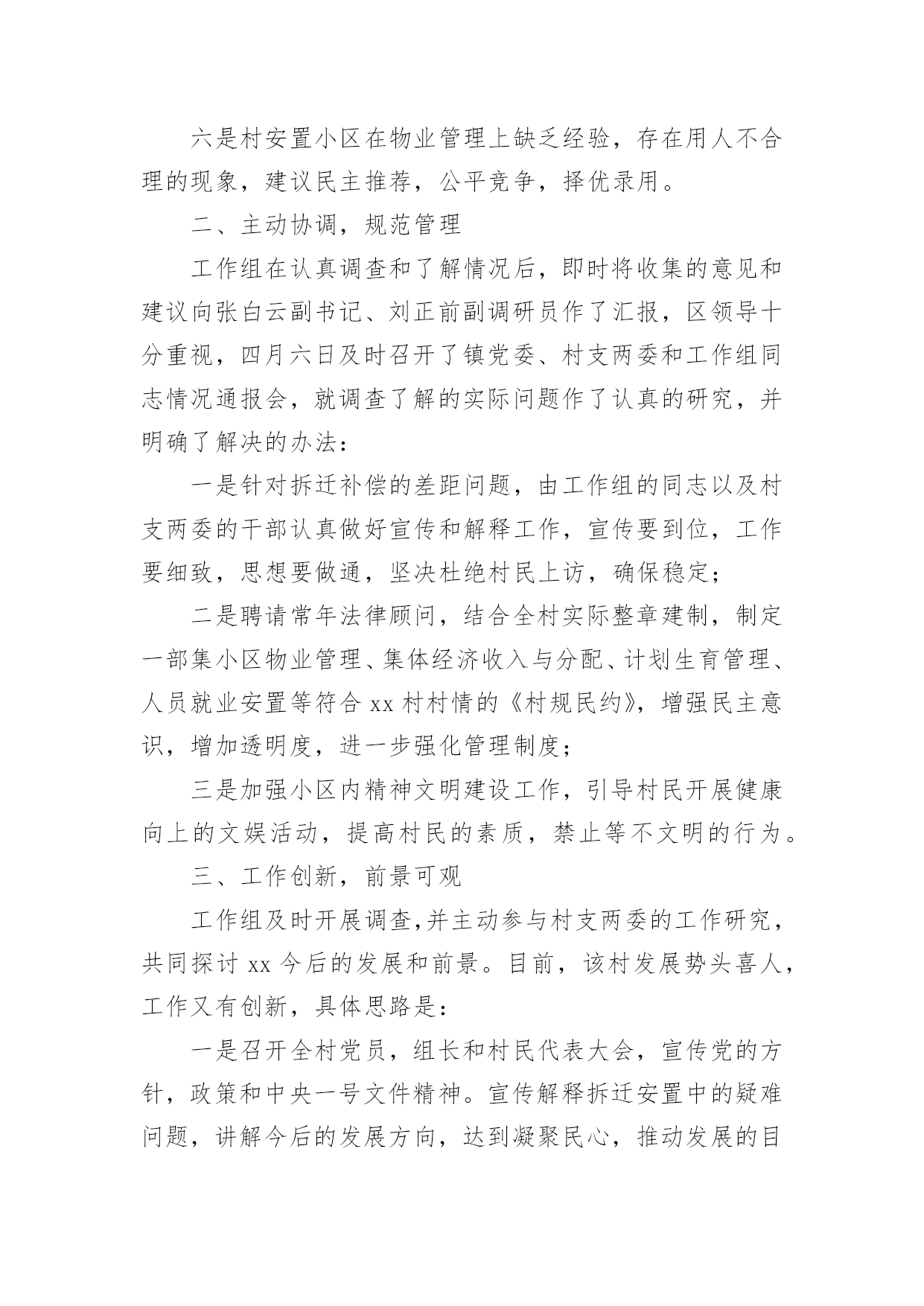 六是村安置小区在物业管理上缺乏经验，存在用人不合理的现象，建议民主推荐，公平竞争，择优录用。

二、主动协调，规范管理

工作组在认真调查和了解情况后，即时将收集的意见和建议向张白云副书记、刘正前副调研员作了汇报，区领导十分重视，四月六日及时召开了镇党委、村支两委和工作组同志情况通报会，就调查了解的实际问题作了认真的研究，并明确了解决的办法：

一是针对拆迁补偿的差距问题，由工作组的同志以及村支两委的干部认真做好宣传和解释工作，宣传要到位，工作要细致，思想要做通，坚决杜绝村民上访，确保稳定；

二是聘请常年法律顾问，结合全村实际整章建制，制定一部集小区物业管理、集体经济收入与分配、计划生育管理、人员就业安置等符合 xx 村村情的《村规民约》，增强民主意识，增加透明度，进一步强化管理制度；

三是加强小区内精神文明建设工作，引导村民开展健康向上的文娱活动，提高村民的素质，禁止等不文明的行为。

三、工作创新，前景可观

工作组及时开展调查,并主动参与村支两委的工作研究，共同探讨 xx 今后的发展和前景。目前，该村发展势头喜人，工作又有创新，具体思路是：

一是召开全村党员，组长和村民代表大会，宣传党的方针，政策和中央一号文件精神。宣传解释拆迁安置中的疑难问题，讲解今后的发展方向，达到凝聚民心，推动发展的目